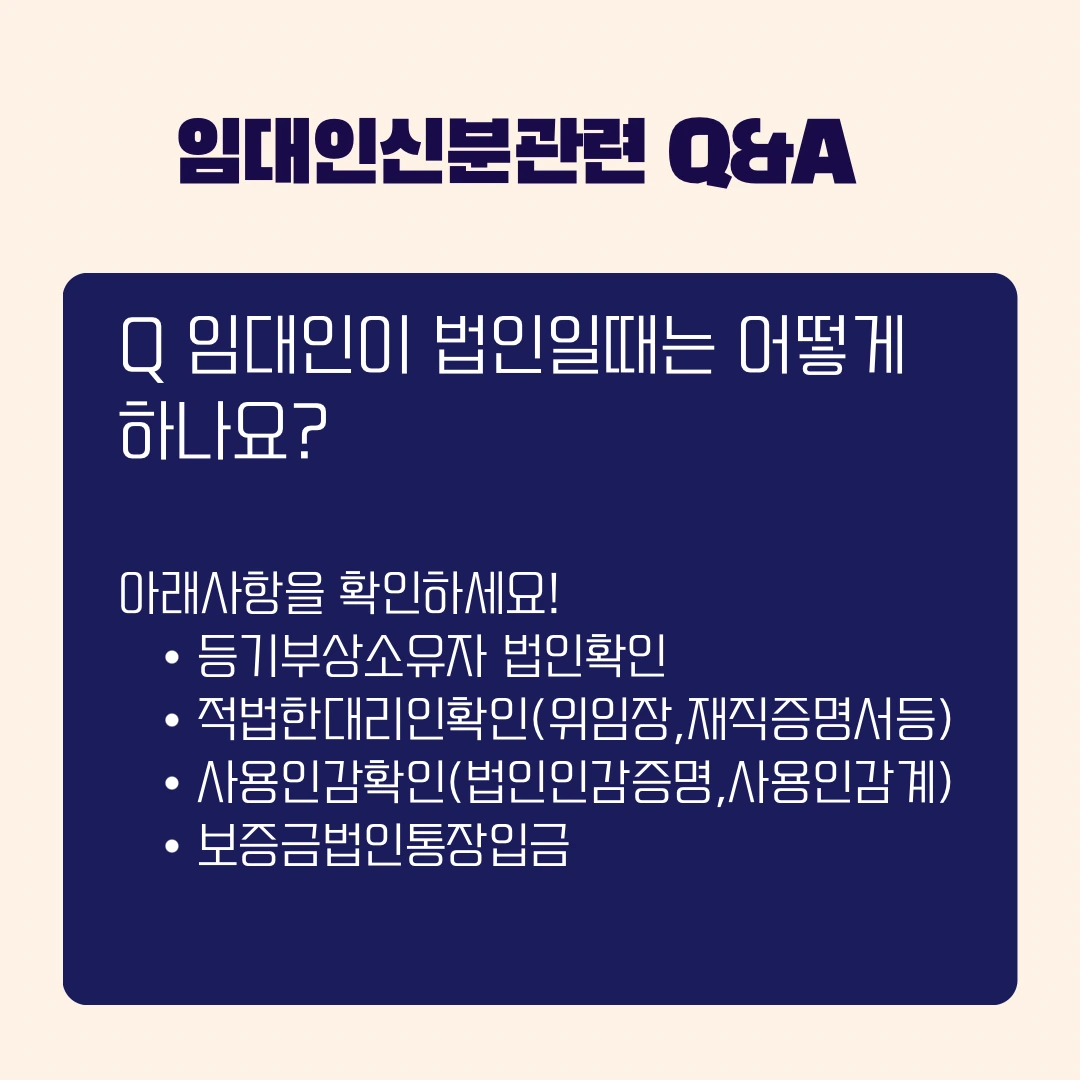 임대인신분관련 Q&A

Q 임대인이 법인일때는 어떻게 하나요?

아래사항을 확인하세요!
• 등기부상소유자 법인확인
• 적법한대리인확인(위임장,재직증명서등)
• 사용인감확인(법인인감증명,사용인감계)
• 보증금법인통장입금